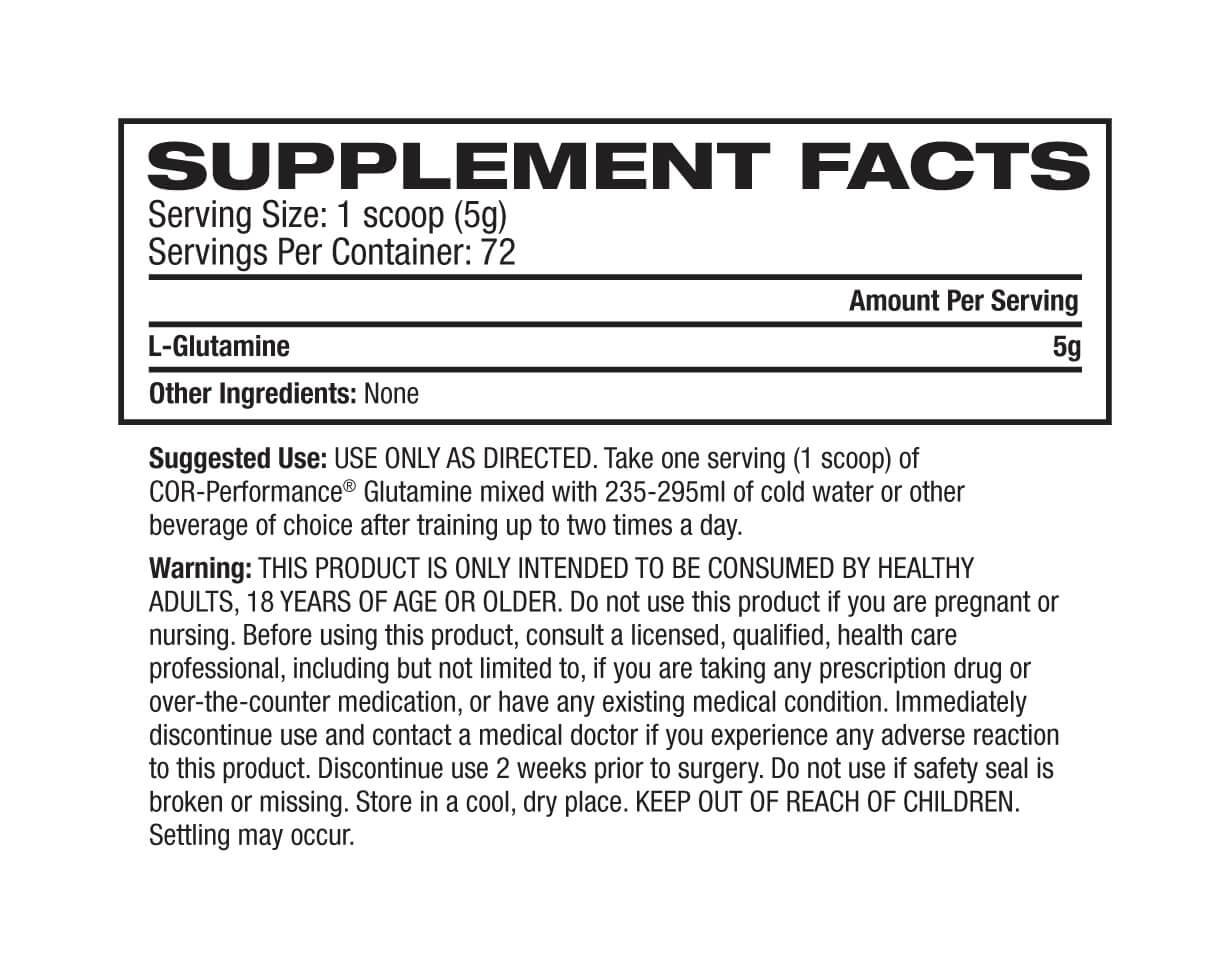 SUPPLEMENT FACTS
Serving Size: 1 scoop (5g)
Servings Per Container: 72

Amount Per Serving

L-Glutamine 5g

Other Ingredients: None

Suggested Use: USE ONLY AS DIRECTED. Take one serving (1 scoop) of COR-Performance® Glutamine mixed with 235-295ml of cold water or other beverage of choice after training up to two times a day.

Warning: THIS PRODUCT IS ONLY INTENDED TO BE CONSUMED BY HEALTHY ADULTS, 18 YEARS OF AGE OR OLDER. Do not use this product if you are pregnant or nursing. Before using this product, consult a licensed, qualified, health care professional, including but not limited to, if you are taking any prescription drug or over-the-counter medication, or have any existing medical condition. Immediately discontinue use and contact a medical doctor if you experience any adverse reaction to this product. Discontinue use 2 weeks prior to surgery. Do not use if safety seal is broken or missing. Store in a cool, dry place. KEEP OUT OF REACH OF CHILDREN. Settling may occur.